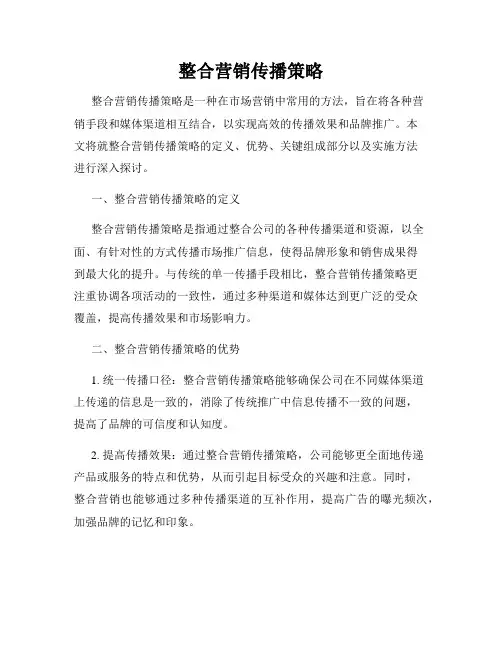 整合营销传播策略

整合营销传播策略是一种在市场营销中常用的方法，旨在将各种营销手段和媒体渠道相互结合，以实现高效的传播效果和品牌推广。本文将就整合营销传播策略的定义、优势、关键组成部分以及实施方法进行深入探讨。

一、整合营销传播策略的定义

整合营销传播策略是指通过整合公司的各种传播渠道和资源，以全面、有针对性的方式传播市场推广信息，使得品牌形象和销售成果得到最大化的提升。与传统的单一传播手段相比，整合营销传播策略更注重协调各项活动的一致性，通过多种渠道和媒体达到更广泛的受众覆盖，提高传播效果和市场影响力。

二、整合营销传播策略的优势

1. 统一传播口径：整合营销传播策略能够确保公司在不同媒体渠道上传递的信息是一致的，消除了传统推广中信息传播不一致的问题，提高了品牌的可信度和认知度。

2. 提高传播效果：通过整合营销传播策略，公司能够更全面地传递产品或服务的特点和优势，从而引起目标受众的兴趣和注意。同时，整合营销也能够通过多种传播渠道的互补作用，提高广告的曝光频次，加强品牌的记忆和印象。